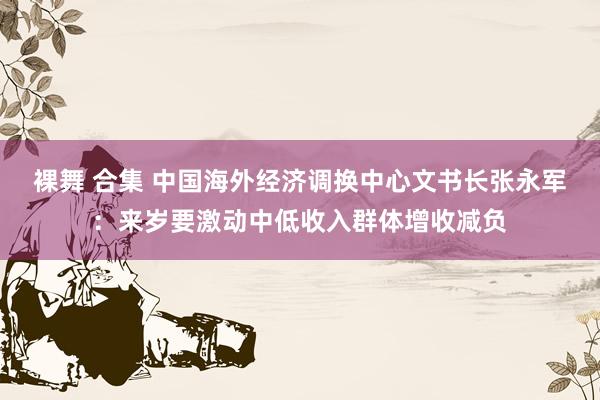 裸舞 合集 中国海外经济调换中心文书长张永军：来岁要激动中低收入群体增收减负